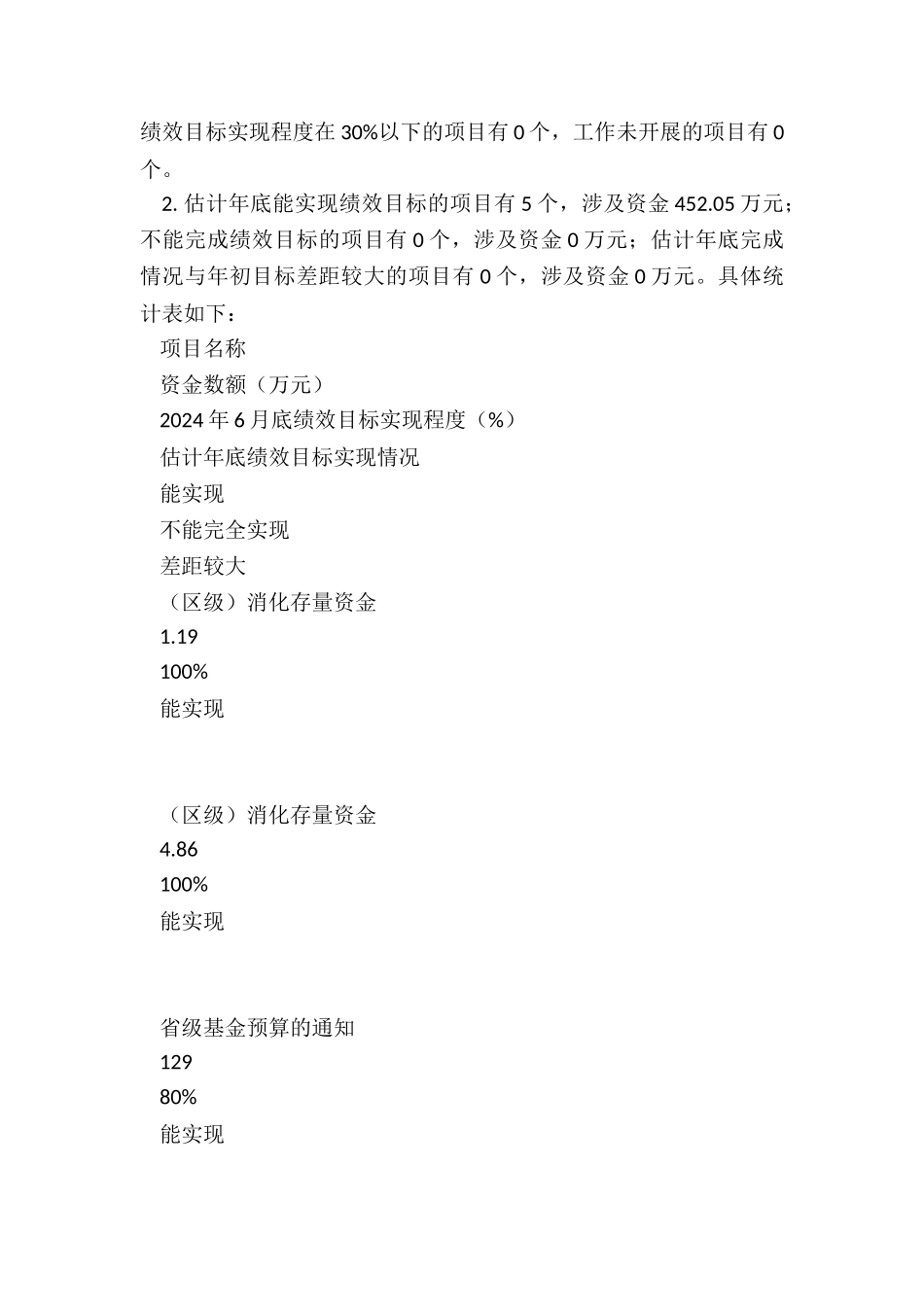 绩效目标实现程度在 30%以下的项目有 0 个，工作未开展的项目有 0 个。

2. 估计年底能实现绩效目标的项目有 5 个，涉及资金 452.05 万元；不能完成绩效目标的项目有 0 个，涉及资金 0 万元；估计年底完成情况与年初目标差距较大的项目有 0 个，涉及资金 0 万元。具体统计表如下：

项目名称

资金数额（万元）

2024 年 6 月底绩效目标实现程度（%）

估计年底绩效目标实现情况

能实现

不能完全实现

差距较大

（区级）消化存量资金

1.19

100%

能实现

（区级）消化存量资金

4.86

100%

能实现

省级基金预算的通知

129

80%

能实现